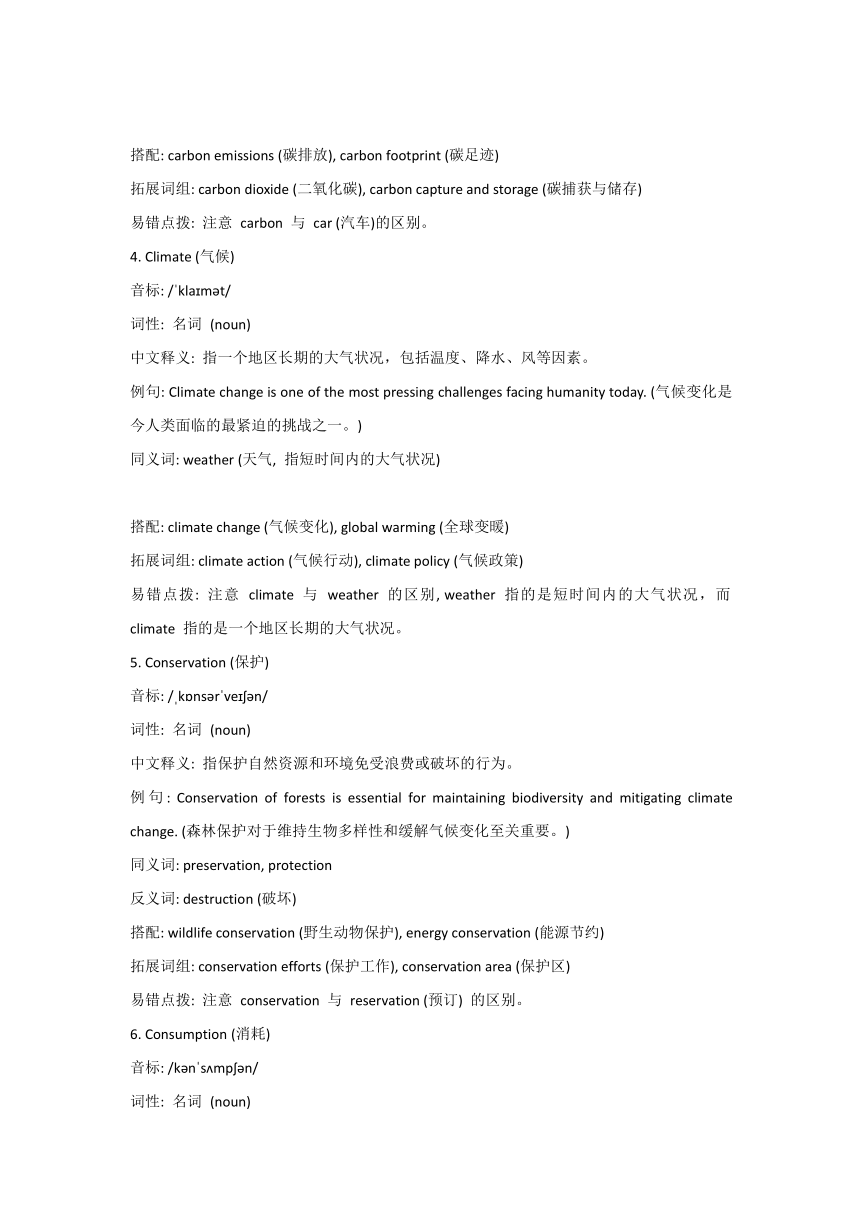 搭配: carbon emissions (碳排放), carbon footprint (碳足迹)

拓展词组: carbon dioxide (二氧化碳), carbon capture and storage (碳捕获与储存)

易错点拨: 注意 carbon 与 car (汽车)的区别。

4. Climate (气候)

音标: /ˈklaɪmət/

词性: 名词 (noun)

中文释义: 指一个地区长期的大气状况，包括温度、降水、风等因素。

例句: Climate change is one of the most pressing challenges facing humanity today. (气候变化是今人类面临的最紧迫的挑战之一。)

同义词: weather (天气, 指短时间内的大气状况)

搭配: climate change (气候变化), global warming (全球变暖)

拓展词组: climate action (气候行动), climate policy (气候政策)

易错点拨: 注意 climate 与 weather 的区别, weather 指的是短时间内的大气状况，而 climate 指的是一个地区长期的大气状况。

5. Conservation (保护)

音标: /ˌkɒnsərˈveɪʃən/

词性: 名词 (noun)

中文释义: 指保护自然资源和环境免受浪费或破坏的行为。

例句: Conservation of forests is essential for maintaining biodiversity and mitigating climate change. (森林保护对于维持生物多样性和缓解气候变化至关重要。)

同义词: preservation, protection

反义词: destruction (破坏)

搭配: wildlife conservation (野生动物保护), energy conservation (能源节约)

拓展词组: conservation efforts (保护工作), conservation area (保护区)

易错点拨: 注意 conservation 与 reservation (预订) 的区别。

6. Consumption (消耗)

音标: /kənˈsʌmpʃən/

词性: 名词 (noun)